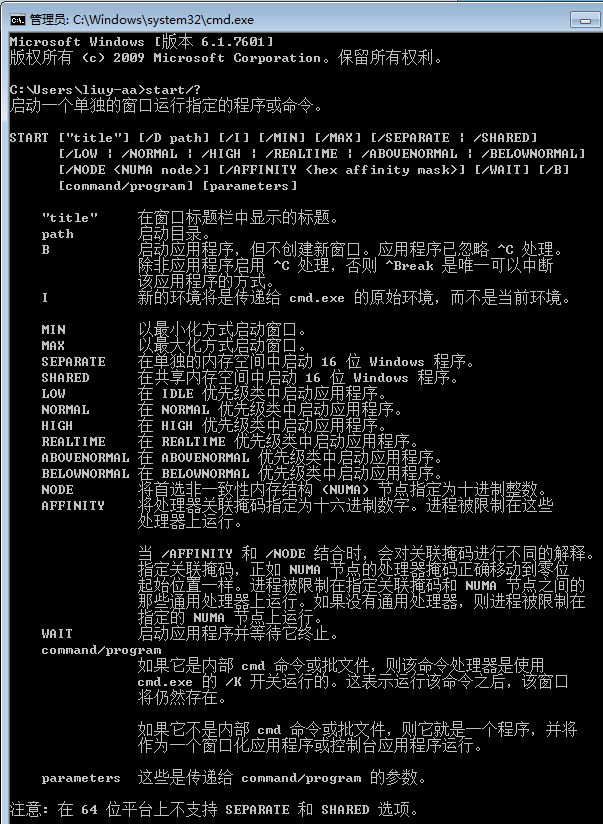 管理员: C:\Windows\system32\cmd.exe

Microsoft Windows [版本 6.1.7601]
版权所有 (c) 2009 Microsoft Corporation。保留所有权利。

C:\Users\liuy-aa>start/?
启动一个单独的窗口运行指定的程序或命令。

START ["title"] [/D path] [/I] [/MIN] [/MAX] [/SEPARATE | /SHARED]
[/LOW | /NORMAL | /HIGH | /REALTIME | /ABOVENORMAL | /BELOWNORMAL]
[/NODE <NUMA node>] [/AFFINITY <hex affinity mask>] [/WAIT] [/B]
[command/program] [parameters]

"title" 在窗口标题栏中显示的标题。
path 启动目录。
B 启动应用程序，但不创建新窗口。应用程序已忽略 ^C 处理。除非应用程序启用 ^C 处理，否则 ^Break 是唯一可以中断该应用程序的方式。
I 新的环境将是传递给 cmd.exe 的原始环境，而不是当前环境。

MIN 以最小化方式启动窗口。
MAX 以最大化方式启动窗口。
SEPARATE 在单独的内存空间中启动 16 位 Windows 程序。
SHARED 在共享内存空间中启动 16 位 Windows 程序。
LOW 在 IDLE 优先级类中启动应用程序。
NORMAL 在 NORMAL 优先级类中启动应用程序。
HIGH 在 HIGH 优先级类中启动应用程序。
REALTIME 在 REALTIME 优先级类中启动应用程序。
ABOVENORMAL 在 ABOVENORMAL 优先级类中启动应用程序。
BELOWNORMAL 在 BELOWNORMAL 优先级类中启动应用程序。
NODE 将首选非一致性内存结构 (NUMA) 节点指定为十进制整数。
AFFINITY 将处理器关联掩码指定为十六进制数字。进程被限制在这些处理器上运行。

当 /AFFINITY 和 /NODE 结合时，会对关联掩码进行不同的解释。指定关联掩码，正如 NUMA 节点的处理器掩码正确移动到零位起始位置一样。进程被限制在指定关联掩码和 NUMA 节点之间的那些通用处理器上运行。如果没有通用处理器，则进程被限制在指定的 NUMA 节点上运行。
WAIT 启动应用程序并等待它终止。
command/program
如果它是内部 cmd 命令或批文件，则该命令处理器是使用 cmd.exe 的 /K 开关运行的。这表示运行该命令之后，该窗口将仍然存在。

如果它不是内部 cmd 命令或批文件，则它就是一个程序，并将作为一个窗口化应用程序或控制台应用程序运行。

parameters 这些是传递给 command/program 的参数。

注意: 在 64 位平台上不支持 SEPARATE 和 SHARED 选项。